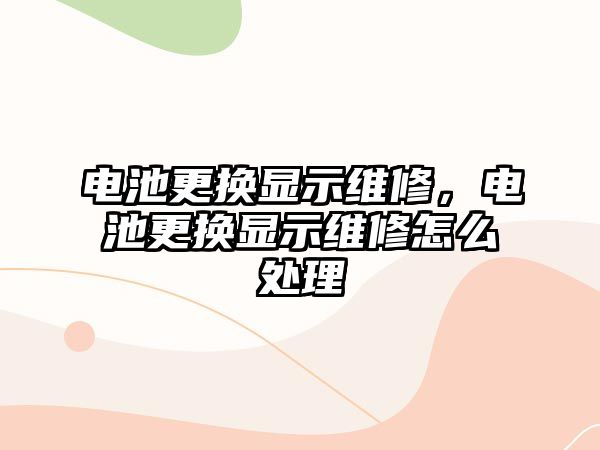 电池更换显示维修，电池更换显示维修怎么处理